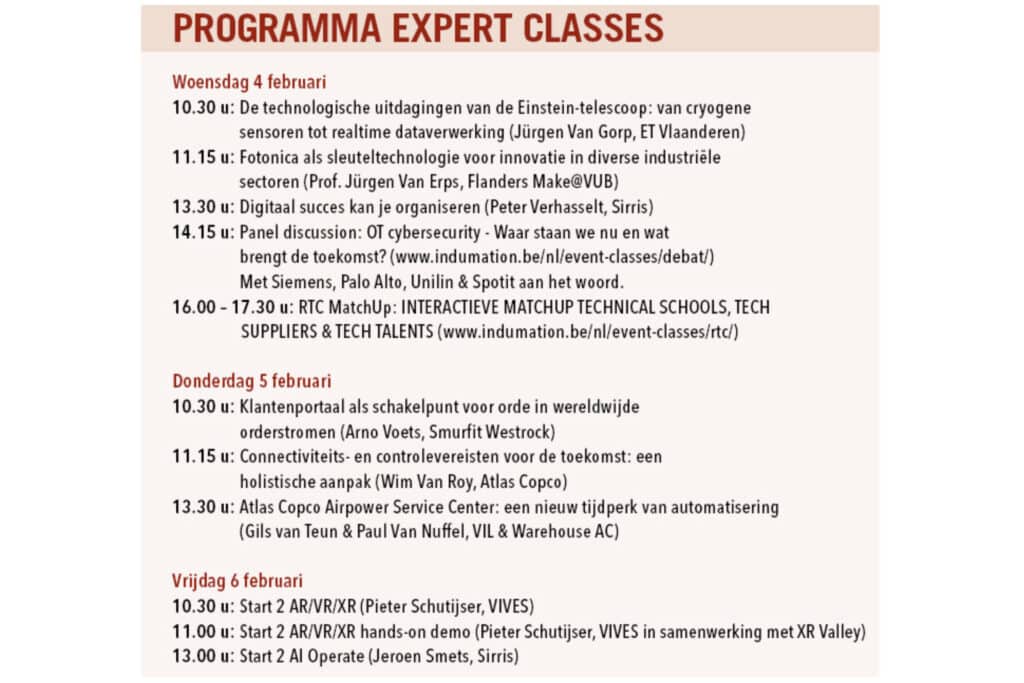 PROGRAMMA EXPERT CLASSES

Woensdag 4 februari
10.30 u: De technologische uitdagingen van de Einstein-telescoop: van cryogene sensoren tot realtime dataverwerking (Jürgen Van Gorp, ET Vlaanderen)
11.15 u: Fotonica als sleuteltechnologie voor innovatie in diverse industriële sectoren (Prof. Jürgen Van Erps, Flanders Make@VUB)
13.30 u: Digitaal succes kan je organiseren (Peter Verhasselt, Sirris)
14.15 u: Panel discussion: OT cybersecurity - Waar staan we nu en wat brengt de toekomst? (www.indumation.be/nl/event-classes/debat/) Met Siemens, Palo Alto, Unilin & Spotit aan het woord.
16.00 – 17.30 u: RTC MatchUp: INTERACTIEVE MATCHUP TECHNICAL SCHOOLS, TECH SUPPLIERS & TECH TALENTS (www.indumation.be/nl/event-classes/rtc/)

Donderdag 5 februari
10.30 u: Klantenportaal als schakelpunt voor orde in wereldwijde orderstromen (Arno Voets, Smurfit Westrock)
11.15 u: Connectiviteits- en controlevereisten voor de toekomst: een holistische aanpak (Wim Van Roy, Atlas Copco)
13.30 u: Atlas Copco Airpower Service Center: een nieuw tijdperk van automatisering (Gils van Teun & Paul Van Nuffel, VIL & Warehouse AC)

Vrijdag 6 februari
10.30 u: Start 2 AR/VR/XR (Pieter Schutijser, VIVES)
11.00 u: Start 2 AR/VR/XR hands-on demo (Pieter Schutijser, VIVES in samenwerking met XR Valley)
13.00 u: Start 2 AI Operate (Jeroen Smets, Sirris)